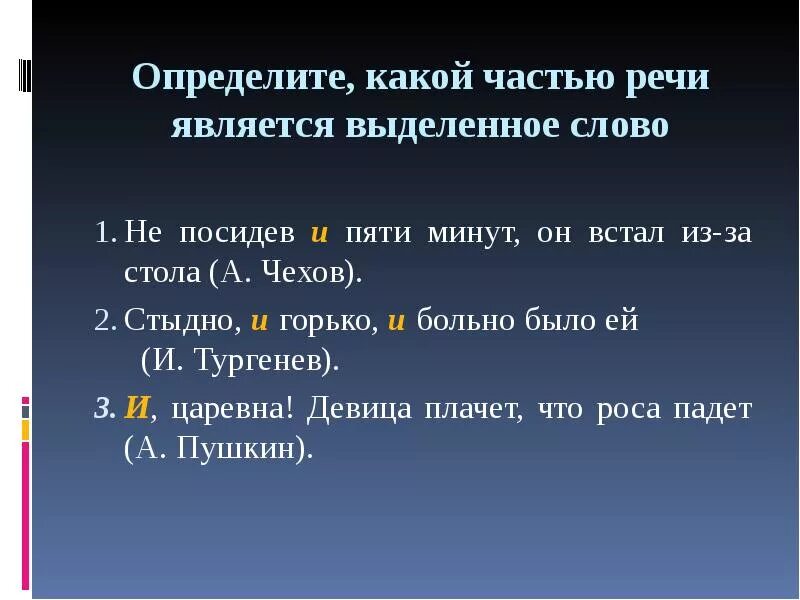 Определите, какой частью речи является выделенное слово

1. Не посидев и пяти минут, он встал из-за стола (А. Чехов).

2. Стыдно, и горько, и больно было ей (И. Тургенев).

3. И, царевна! Девица плачет, что роса падет (А. Пушкин).